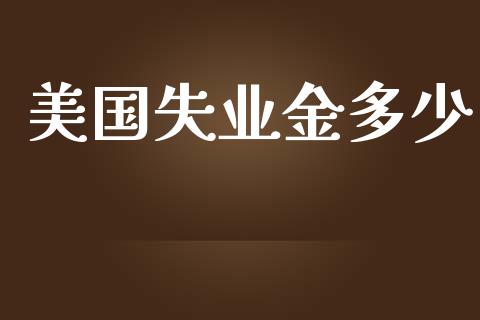 美国失业金多少